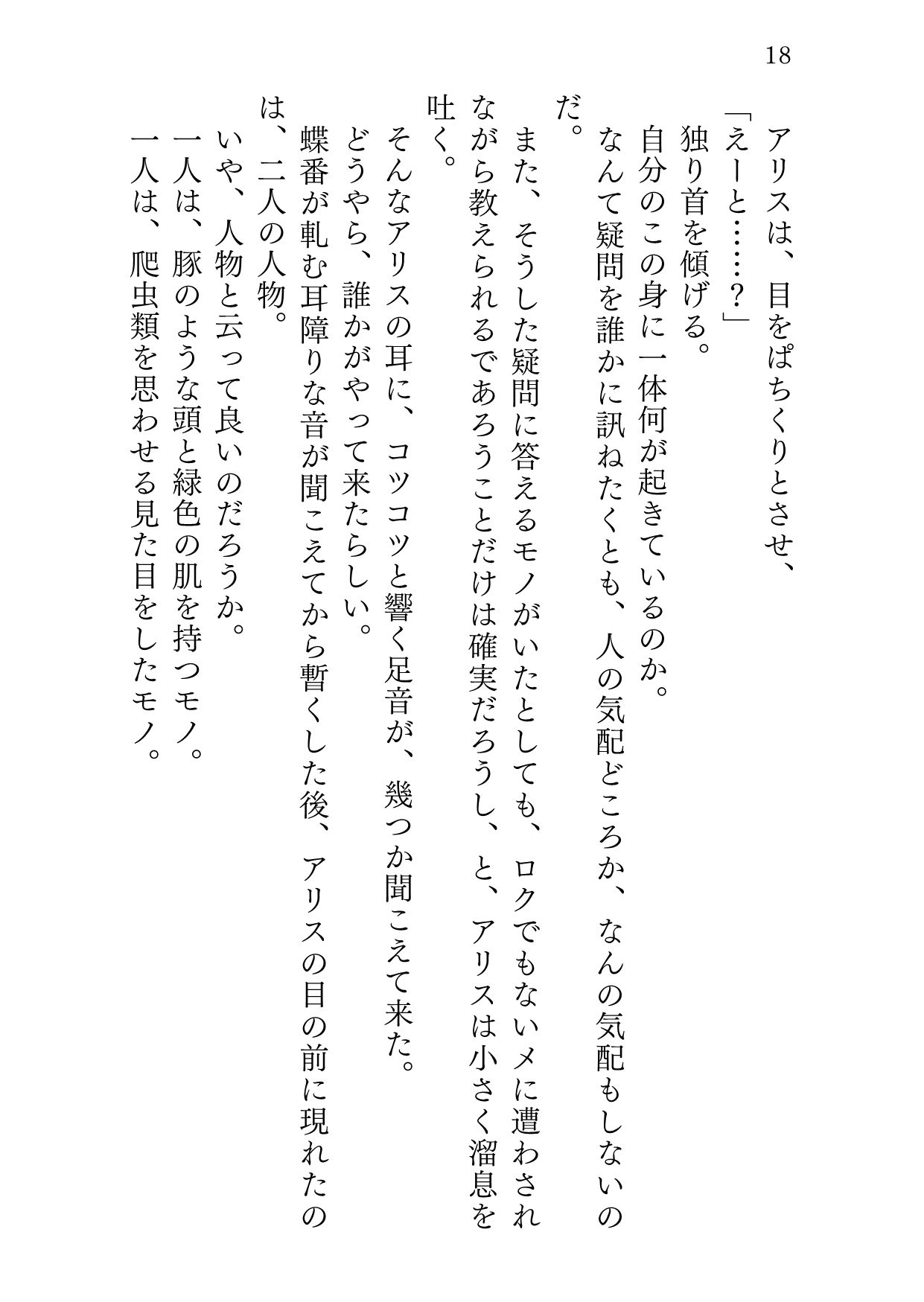 18

アリスは、目をぱちくりとさせ、

「えーと……？」

独り首を傾げる。

自分のこの身に一体何が起きているのか。

なんて疑問を誰かに訊ねたくとも、人の気配どころか、なんの気配もしないのだ。

また、そうした疑問に答えるモノがいたとしても、ロクでもないメに遭わされながら教えられるであろうことだけは確実だろうし、と、アリスは小さく溜息を吐く。

そんなアリスの耳に、コツコツと響く足音が、幾つか聞こえて来た。

どうやら、誰かがやって来たらしい。

蝶番が軋む耳障りな音が聞こえてから暫くした後、アリスの目の前に現れたのは、二人の人物。

いや、人物と云って良いのだろうか。

一人は、豚のような頭と緑色の肌を持つモノ。

一人は、爬虫類を思わせる見た目をしたモノ。